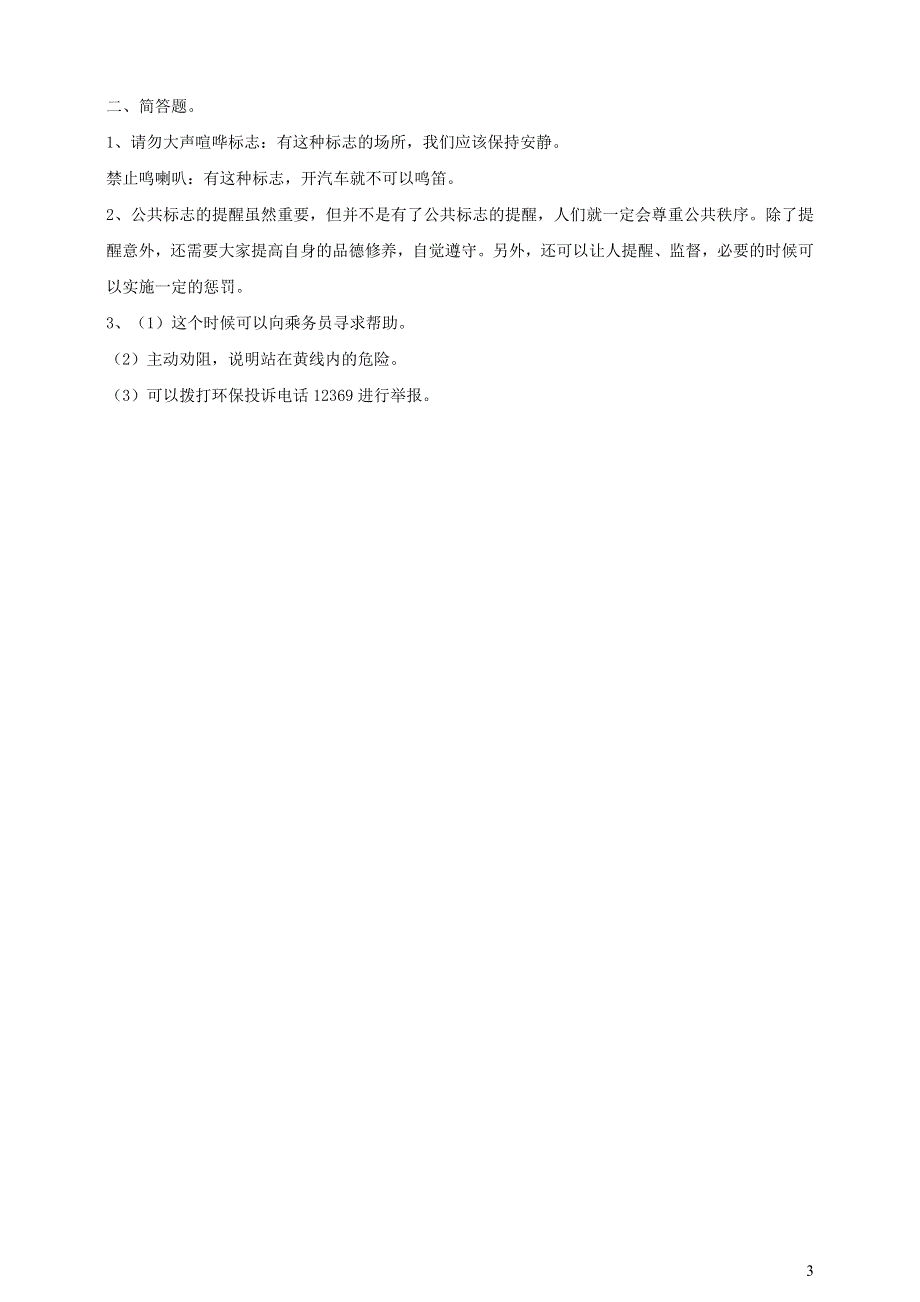 二、简答题。

1、请勿大声喧哗标志：有这种标志的场所，我们应该保持安静。

禁止鸣喇叭：有这种标志，开汽车就不可以鸣笛。

2、公共标志的提醒虽然重要，但并不是有了公共标志的提醒，人们就一定会尊重公共秩序。除了提醒意外，还需要大家提高自身的品德修养，自觉遵守。另外，还可以让人提醒、监督，必要的时候可以实施一定的惩罚。

3、（1）这个时候可以向乘务员寻求帮助。

（2）主动劝阻，说明站在黄线内的危险。

（3）可以拨打环保投诉电话 12369 进行举报。

3